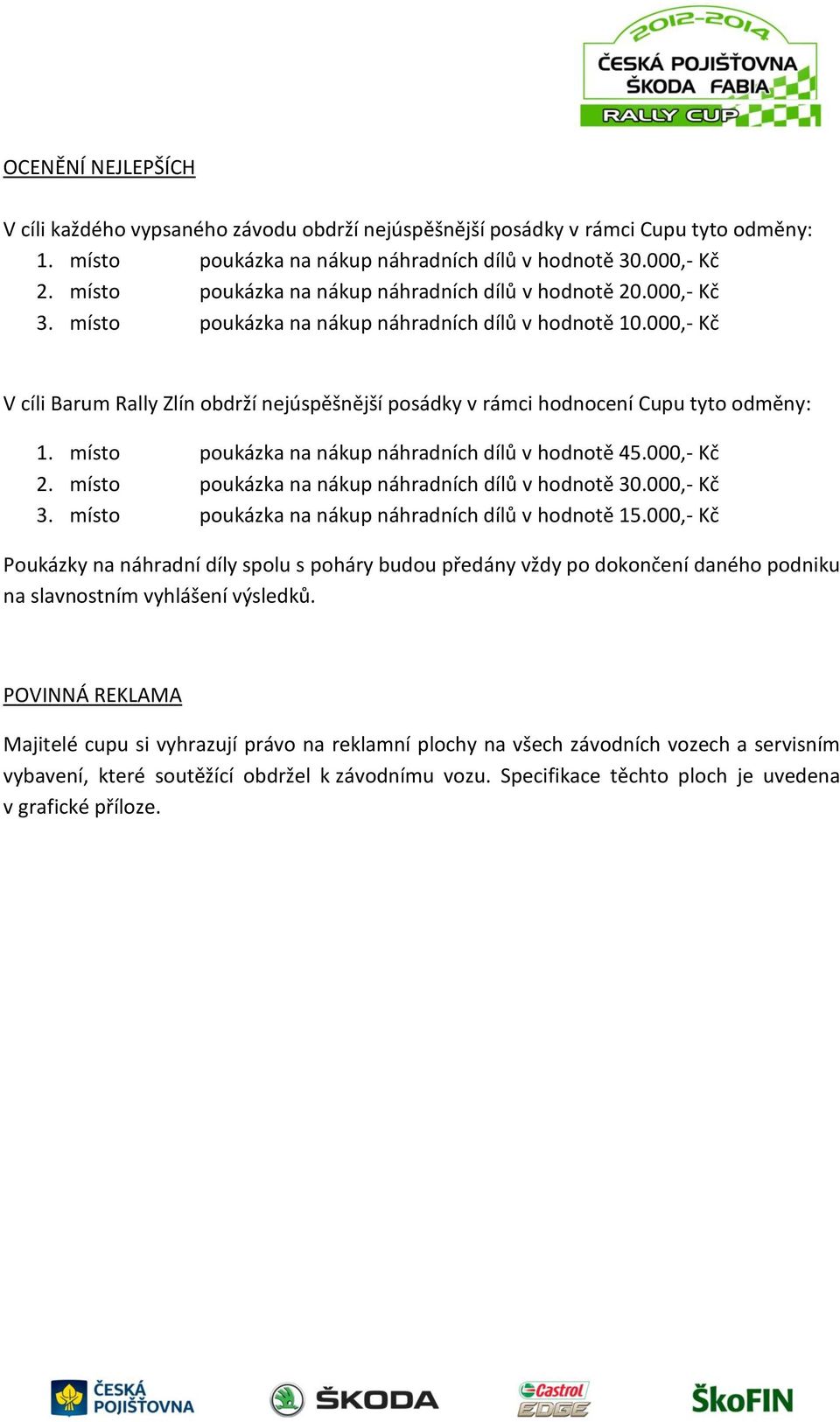 2012-2014
ČESKÁ POJIŠŤOVNA
ŠKODA FABIA
RALLY CUP

OCENĚNÍ NEJLEPŠÍCH

V cíli každého vypsaného závodu obdrží nejúspěšnější posádky v rámci Cupu tyto odměny:
1. místo poukázka na nákup náhradních dílů v hodnotě 30.000,- Kč
2. místo poukázka na nákup náhradních dílů v hodnotě 20.000,- Kč
3. místo poukázka na nákup náhradních dílů v hodnotě 10.000,- Kč

V cíli Barum Rally Zlín obdrží nejúspěšnější posádky v rámci hodnocení Cupu tyto odměny:
1. místo poukázka na nákup náhradních dílů v hodnotě 45.000,- Kč
2. místo poukázka na nákup náhradních dílů v hodnotě 30.000,- Kč
3. místo poukázka na nákup náhradních dílů v hodnotě 15.000,- Kč

Poukázky na náhradní díly spolu s poháry budou předány vždy po dokončení daného podniku na slavnostním vyhlášení výsledků.

POVINNÁ REKLAMA

Majitelé cupu si vyhrazují právo na reklamní plochy na všech závodních vozech a servisním vybavení, které soutěžící obdržel k závodnímu vozu. Specifikace těchto ploch je uvedena v grafické příloze.

ČESKÁ POJIŠŤOVNA ŠKODA Castrol EDGE ŠkoFIN